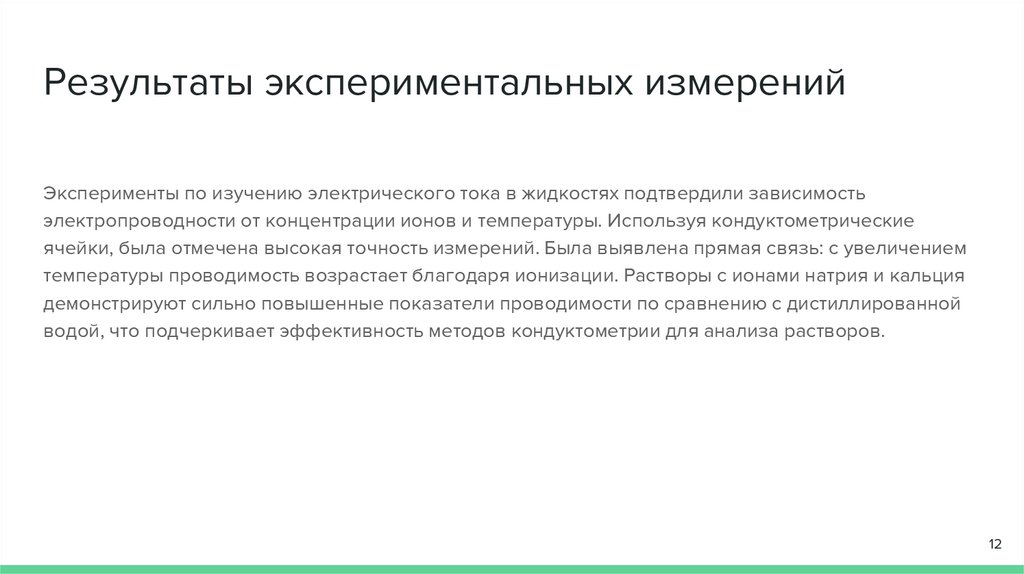 Результаты экспериментальных измерений

Эксперименты по изучению электрического тока в жидкостях подтвердили зависимость электропроводности от концентрации ионов и температуры. Используя кондуктометрические ячейки, была отмечена высокая точность измерений. Была выявлена прямая связь: с увеличением температуры проводимость возрастает благодаря ионизации. Растворы с ионами натрия и кальция демонстрируют сильно повышенные показатели проводимости по сравнению с дистиллированной водой, что подчеркивает эффективность методов кондуктометрии для анализа растворов.

12